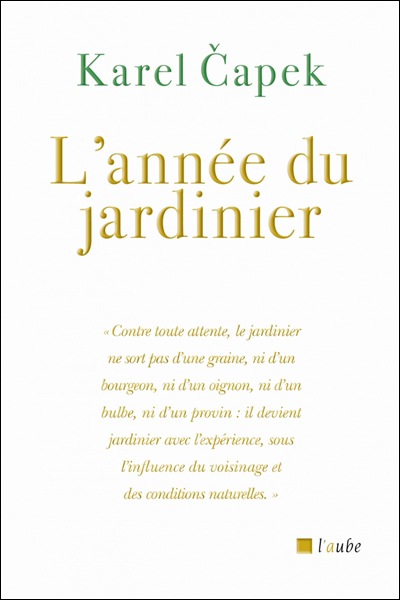 Karel Čapek

L'année du jardinier

« Contre toute attente, le jardinier ne sort pas d'une graine, ni d'un bourgeon, ni d'un oignon, ni d'un bulbe, ni d'un provin : il devient jardinier avec l'expérience, sous l'influence du voisinage et des conditions naturelles. »

l'aube